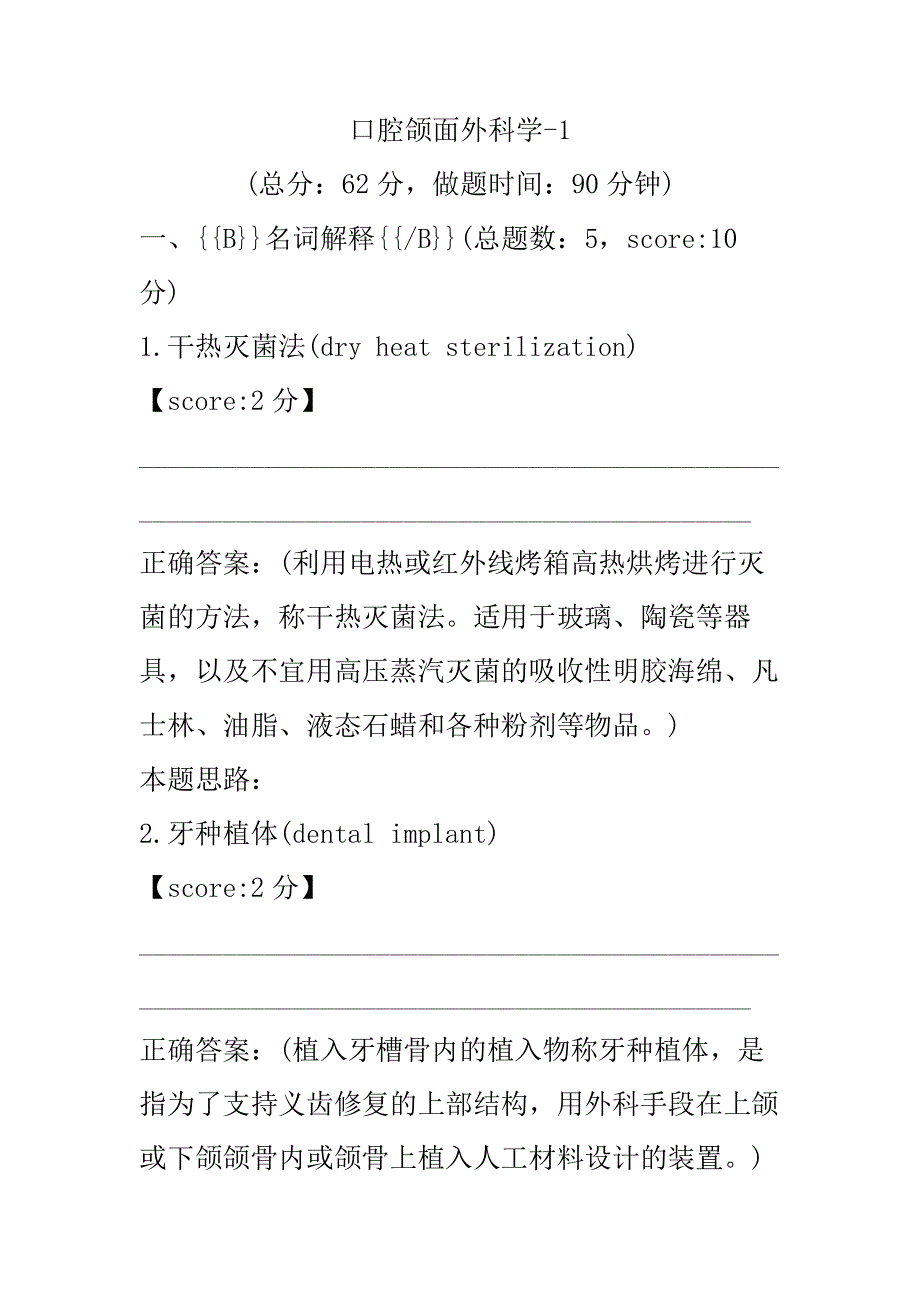 口腔颌面外科学-1

(总分：62 分，做题时间：90 分钟)

一、{{B}}名词解释{{/B}}(总题数：5，score:10 分)

1.干热灭菌法(dry heat sterilization)

【score:2 分】

正确答案：(利用电热或红外线烤箱高热烘烤进行灭菌的方法，称干热灭菌法。适用于玻璃、陶瓷等器具，以及不宜用高压蒸汽灭菌的吸收性明胶海绵、凡士林、油脂、液态石蜡和各种粉剂等物品。)

本题思路：

2.牙种植体(dental implant)

【score:2 分】

正确答案：(植入牙槽骨内的植入物称牙种植体，是指为了支持义齿修复的上部结构，用外科手段在上颌或下颌颌骨内或颌骨上植入人工材料设计的装置。)